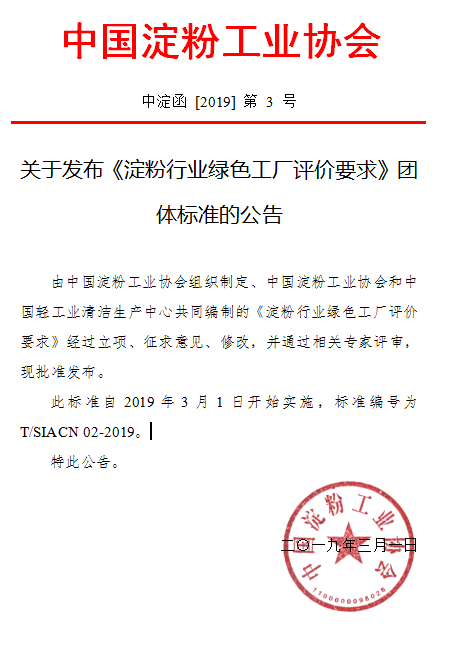 中国淀粉工业协会

中淀函 [2019] 第 3 号

关于发布《淀粉行业绿色工厂评价要求》团体标准的公告

由中国淀粉工业协会组织制定、中国淀粉工业协会和中国轻工业清洁生产中心共同编制的《淀粉行业绿色工厂评价要求》经过立项、征求意见、修改，并通过相关专家评审，现批准发布。

此标准自 2019 年 3 月 1 日开始实施，标准编号为 T/SIACN 02-2019。

特此公告。

中国淀粉工业协会
1100000098026

二〇一九年三月一日